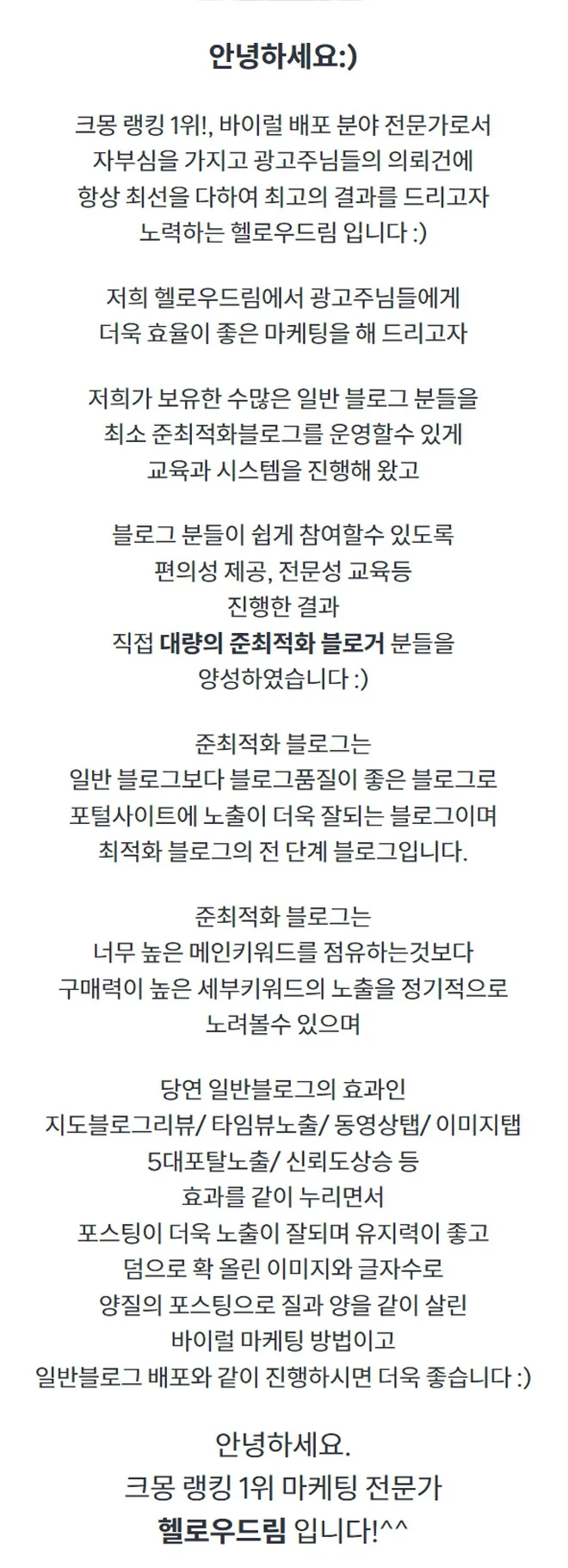 안녕하세요:)

크몽 랭킹 1위!, 바이럴 배포 분야 전문가로서 자부심을 가지고 광고주님들의 의뢰건에 항상 최선을 다하여 최고의 결과를 드리고자 노력하는 헬로우드림 입니다 :)

저희 헬로우드림에서 광고주님들에게 더욱 효율이 좋은 마케팅을 해 드리고자

저희가 보유한 수많은 일반 블로그 분들을 최소 준최적화블로그를 운영할수 있게 교육과 시스템을 진행해 왔고

블로그 분들이 쉽게 참여할수 있도록 편의성 제공, 전문성 교육등 진행한 결과 직접 대량의 준최적화 블로거 분들을 양성하였습니다 :)

준최적화 블로그는 일반 블로그보다 블로그품질이 좋은 블로그로 포털사이트에 노출이 더욱 잘되는 블로그이며 최적화 블로그의 전 단계 블로그입니다.

준최적화 블로그는 너무 높은 메인키워드를 점유하는것보다 구매력이 높은 세부키워드의 노출을 정기적으로 노려볼수 있으며

당연 일반블로그의 효과인 지도블로그리뷰/ 타임뷰노출/ 동영상탭/ 이미지탭 5대포탈노출/ 신뢰도상승 등 효과를 같이 누리면서 포스팅이 더욱 노출이 잘되며 유지력이 좋고 덤으로 확 올린 이미지와 글자수로 양질의 포스팅으로 질과 양을 같이 살린 바이럴 마케팅 방법이고 일반블로그 배포와 같이 진행하시면 더욱 좋습니다 :)

안녕하세요.
크몽 랭킹 1위 마케팅 전문가
헬로우드림 입니다!^^